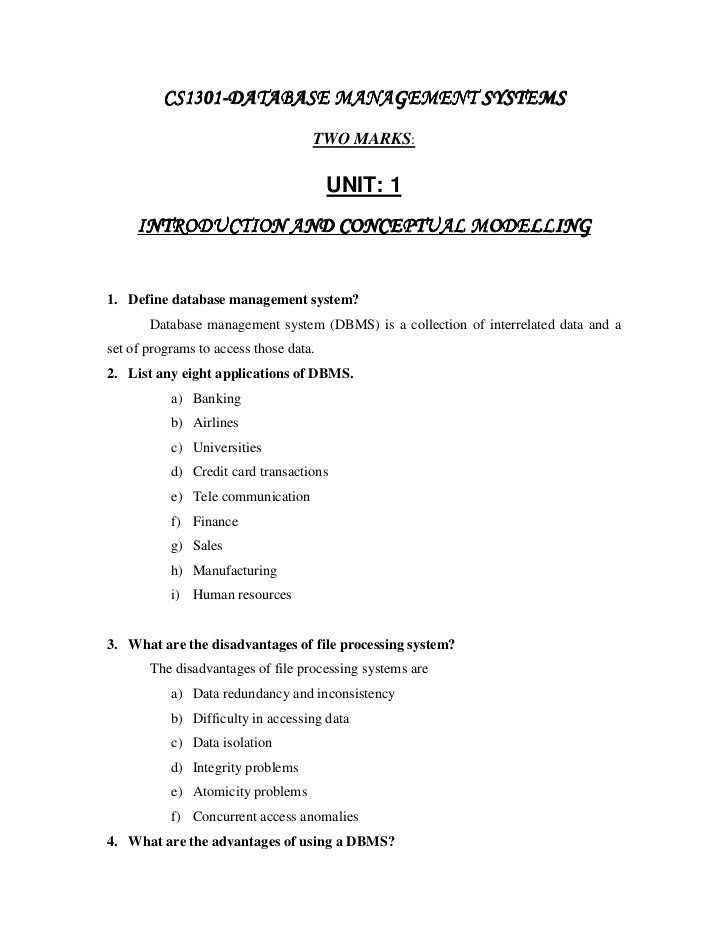 CS1301-DATABASE MANAGEMENT SYSTEMS

TWO MARKS:

UNIT: 1

INTRODUCTION AND CONCEPTUAL MODELLING

1. Define database management system?

Database management system (DBMS) is a collection of interrelated data and a set of programs to access those data.

2. List any eight applications of DBMS.

a) Banking
b) Airlines
c) Universities
d) Credit card transactions
e) Tele communication
f) Finance
g) Sales
h) Manufacturing
i) Human resources

3. What are the disadvantages of file processing system?

The disadvantages of file processing systems are

a) Data redundancy and inconsistency
b) Difficulty in accessing data
c) Data isolation
d) Integrity problems
e) Atomicity problems
f) Concurrent access anomalies

4. What are the advantages of using a DBMS?